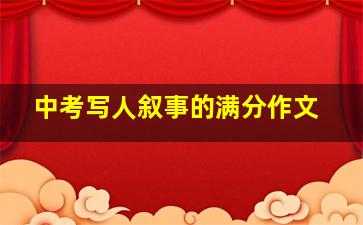 中考写人叙事的满分作文